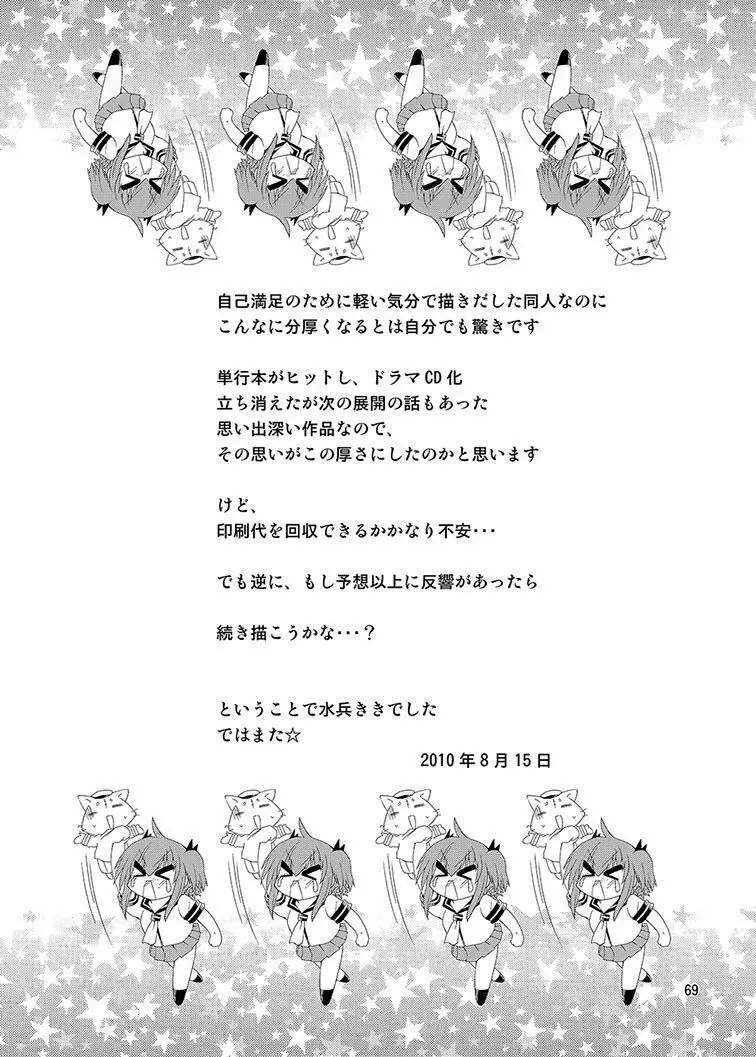 自己満足のために軽い気分で描きだした同人なのに
こんなに分厚くなるとは自分でも驚きです

単行本がヒットし、ドラマCD化
立ち消えたが次の展開の話もあった
思い出深い作品なので、
その思いがこの厚さにしたのかと思います

けど、
印刷代を回収できるかかなり不安・・・

でも逆に、もし予想以上に反響があったら

続き描こうかな・・・？

ということで水兵ききでした
ではまた☆
2010年8月15日

69